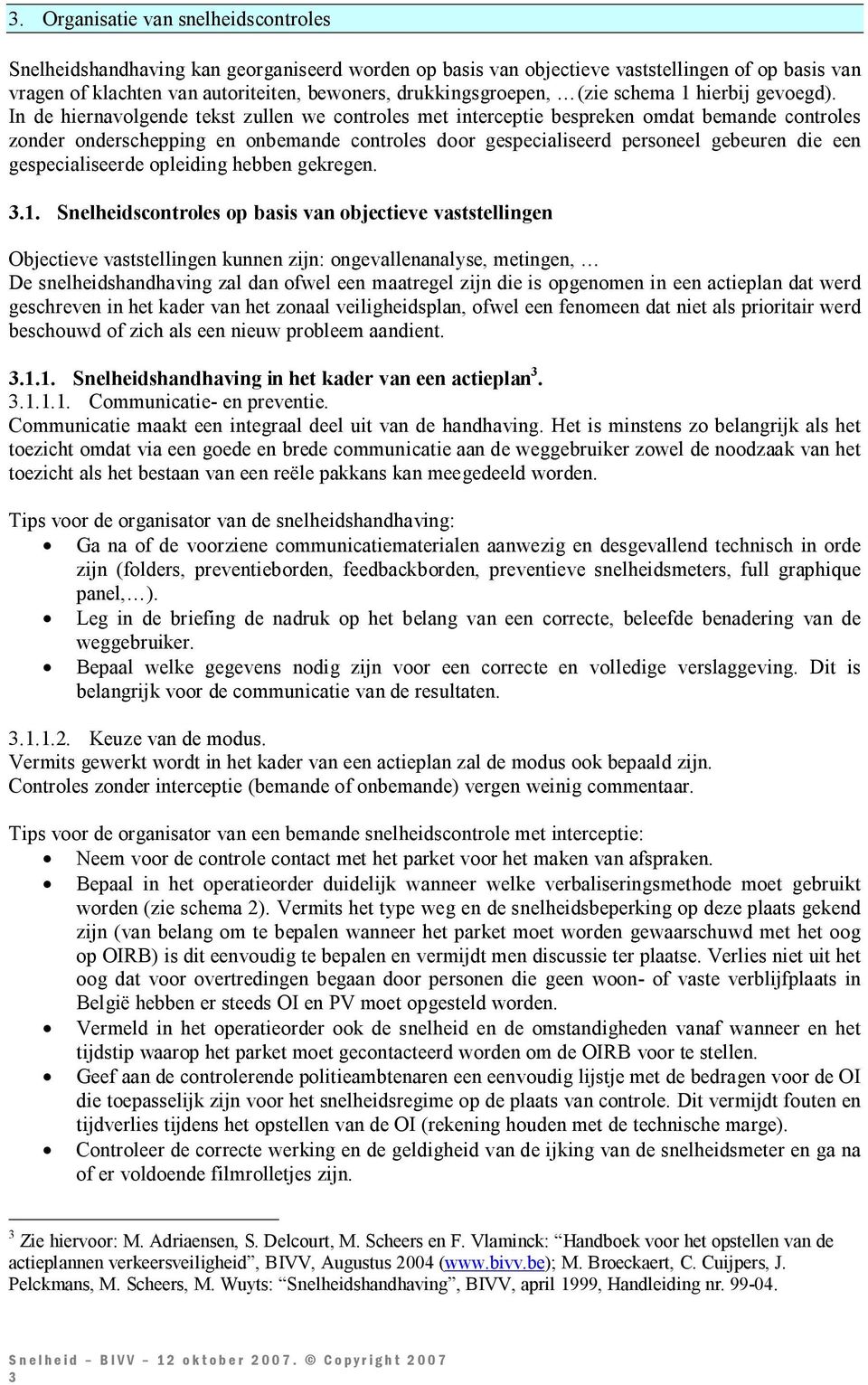 3. Organisatie van snelheidscontroles

Snelheidshandhaving kan georganiseerd worden op basis van objectieve vaststellingen of op basis van vragen of klachten van autoriteiten, bewoners, drukkingsgroepen, …(zie schema 1 hierbij gevoegd). In de hiernavolgende tekst zullen we controles met interceptie bespreken omdat bemande controles zonder onderschepping en onbemande controles door gespecialiseerd personeel gebeuren die een gespecialiseerde opleiding hebben gekregen.

3.1. Snelheidscontroles op basis van objectieve vaststellingen

Objectieve vaststellingen kunnen zijn: ongevallenanalyse, metingen, …
De snelheidshandhaving zal dan ofwel een maatregel zijn die is opgenomen in een actieplan dat werd geschreven in het kader van het zonaal veiligheidsplan, ofwel een fenomeen dat niet als prioritair werd beschouwd of zich als een nieuw probleem aandient.

3.1.1. Snelheidshandhaving in het kader van een actieplan$^3$.
3.1.1.1. Communicatie- en preventie.
Communicatie maakt een integraal deel uit van de handhaving. Het is minstens zo belangrijk als het toezicht omdat via een goede en brede communicatie aan de weggebruiker zowel de noodzaak van het toezicht als het bestaan van een reële pakkans kan meegedeeld worden.

Tips voor de organisator van de snelheidshandhaving:
• Ga na of de voorziene communicatiematerialen aanwezig en desgevallend technisch in orde zijn (folders, preventieborden, feedbackborden, preventieve snelheidsmeters, full graphique panel,…).
• Leg in de briefing de nadruk op het belang van een correcte, beleefde benadering van de weggebruiker.
• Bepaal welke gegevens nodig zijn voor een correcte en volledige verslaggeving. Dit is belangrijk voor de communicatie van de resultaten.

3.1.1.2. Keuze van de modus.
Vermits gewerkt wordt in het kader van een actieplan zal de modus ook bepaald zijn.
Controles zonder interceptie (bemande of onbemande) vergen weinig commentaar.

Tips voor de organisator van een bemande snelheidscontrole met interceptie:
• Neem voor de controle contact met het parket voor het maken van afspraken.
• Bepaal in het operatieorder duidelijk wanneer welke verbaliseringsmethode moet gebruikt worden (zie schema 2). Vermits het type weg en de snelheidsbeperking op deze plaats gekend zijn (van belang om te bepalen wanneer het parket moet worden gewaarschuwd met het oog op OIRB) is dit eenvoudig te bepalen en vermijdt men discussie ter plaatse. Verlies niet uit het oog dat voor overtredingen begaan door personen die geen woon- of vaste verblijfplaats in België hebben er steeds OI en PV moet opgesteld worden.
• Vermeld in het operatieorder ook de snelheid en de omstandigheden vanaf wanneer en het tijdstip waarop het parket moet gecontacteerd worden om de OIRB voor te stellen.
• Geef aan de controlerende politieambtenaren een eenvoudig lijstje met de bedragen voor de OI die toepasselijk zijn voor het snelheidsregime op de plaats van controle. Dit vermijdt fouten en tijdverlies tijdens het opstellen van de OI (rekening houden met de technische marge).
• Controleer de correcte werking en de geldigheid van de ijking van de snelheidsmeter en ga na of er voldoende filmrolletjes zijn.

$^3$ Zie hiervoor: M. Adriaensen, S. Delcourt, M. Scheers en F. Vlaminck: “Handboek voor het opstellen van de actieplannen verkeersveiligheid”, BIVV, Augustus 2004 (www.bivv.be); M. Broeckaert, C. Cuijpers, J. Pelckmans, M. Scheers, M. Wuyts: “Snelheidshandhaving”, BIVV, april 1999, Handleiding nr. 99-04.

Snelheid – BIVV – 12 oktober 2007. © Copyright 2007
3